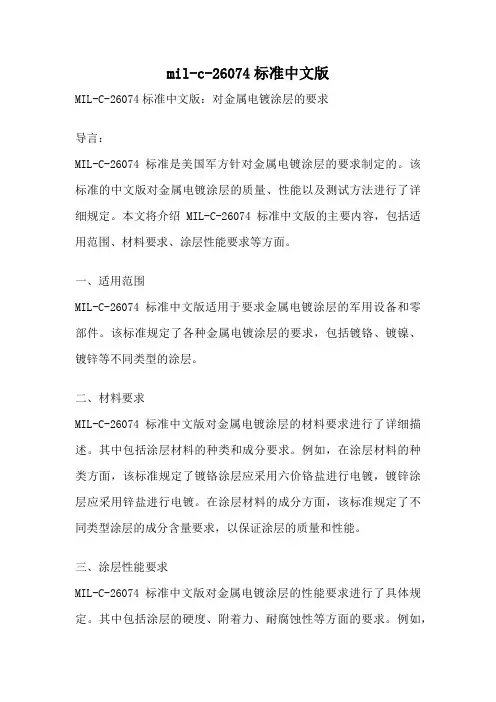 mil-c-26074 标准中文版

MIL-C-26074 标准中文版：对金属电镀涂层的要求

导言：

MIL-C-26074 标准是美国军方针对金属电镀涂层的要求制定的。该标准的中文版对金属电镀涂层的质量、性能以及测试方法进行了详细规定。本文将介绍 MIL-C-26074 标准中文版的主要内容，包括适用范围、材料要求、涂层性能要求等方面。

一、适用范围

MIL-C-26074 标准中文版适用于要求金属电镀涂层的军用设备和零部件。该标准规定了各种金属电镀涂层的要求，包括镀铬、镀镍、镀锌等不同类型的涂层。

二、材料要求

MIL-C-26074 标准中文版对金属电镀涂层的材料要求进行了详细描述。其中包括涂层材料的种类和成分要求。例如，在涂层材料的种类方面，该标准规定了镀铬涂层应采用六价铬盐进行电镀，镀锌涂层应采用锌盐进行电镀。在涂层材料的成分方面，该标准规定了不同类型涂层的成分含量要求，以保证涂层的质量和性能。

三、涂层性能要求

MIL-C-26074 标准中文版对金属电镀涂层的性能要求进行了具体规定。其中包括涂层的硬度、附着力、耐腐蚀性等方面的要求。例如，